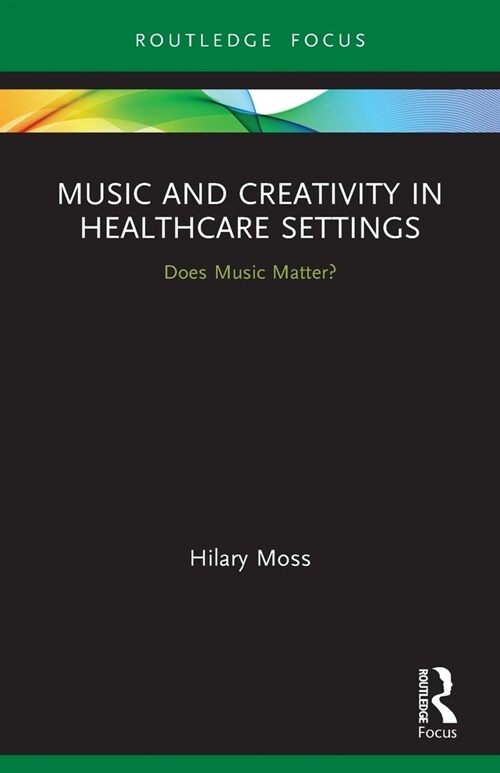 ROUTLEDGE FOCUS

MUSIC AND CREATIVITY IN HEALTHCARE SETTINGS

Does Music Matter?

Hilary Moss

ROUTLEDGE

Focus